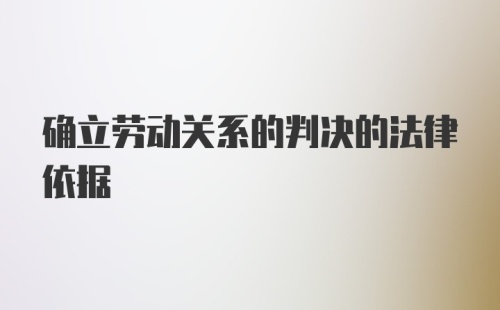 确立劳动关系的判决的法律依据